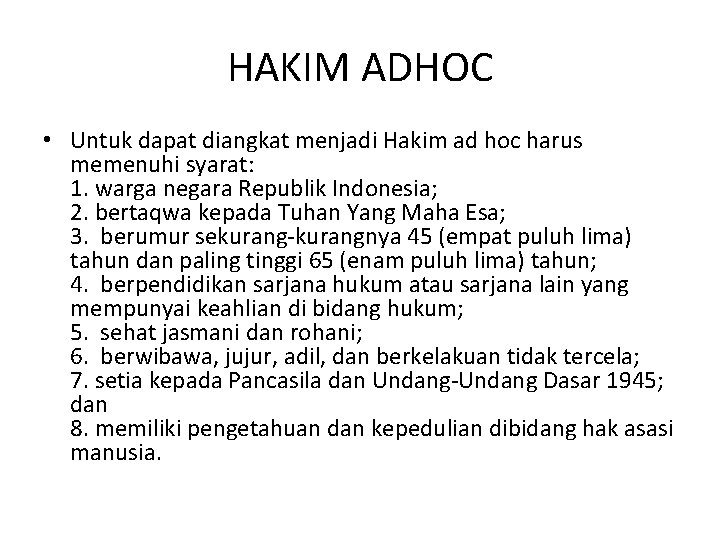 HAKIM ADHOC

• Untuk dapat diangkat menjadi Hakim ad hoc harus memenuhi syarat:
1. warga negara Republik Indonesia;
2. bertaqwa kepada Tuhan Yang Maha Esa;
3. berumur sekurang-kurangnya 45 (empat puluh lima) tahun dan paling tinggi 65 (enam puluh lima) tahun;
4. berpendidikan sarjana hukum atau sarjana lain yang mempunyai keahlian di bidang hukum;
5. sehat jasmani dan rohani;
6. berwibawa, jujur, adil, dan berkelakuan tidak tercela;
7. setia kepada Pancasila dan Undang-Undang Dasar 1945; dan
8. memiliki pengetahuan dan kepedulian dibidang hak asasi manusia.